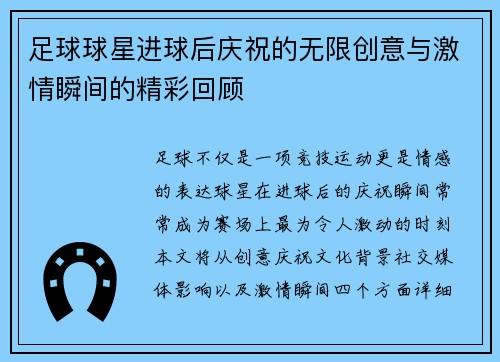 足球球星进球后庆祝的无限创意与激情瞬间的精彩回顾

足球不仅是一项竞技运动更是情感的表达球星在进球后的庆祝瞬间常常成为赛场上最为令人激动的时刻本文将从创意庆祝文化背景社交媒体影响以及激情瞬间四个方面详细